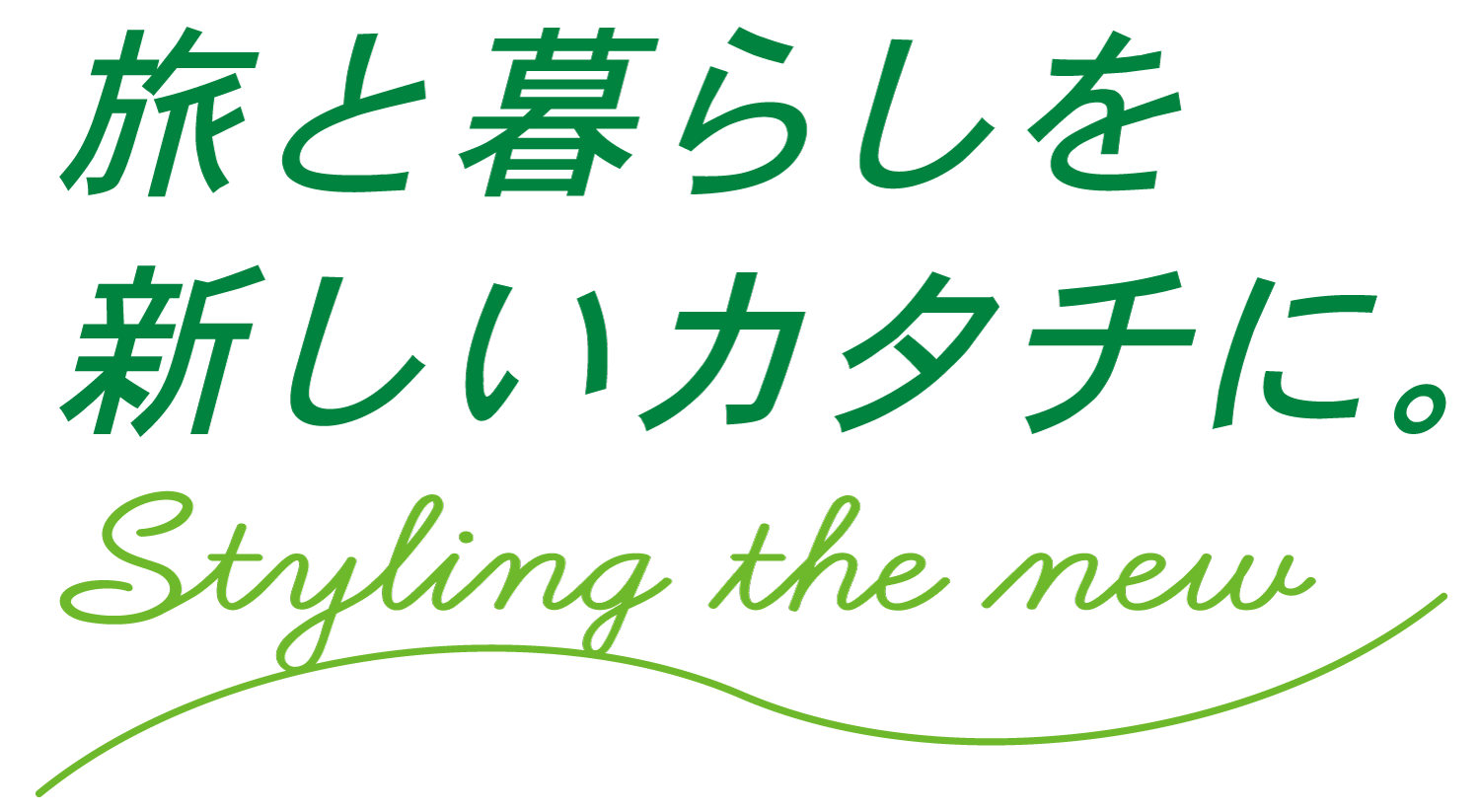 旅と暮らしを
新しいカタチに。
Styling the new